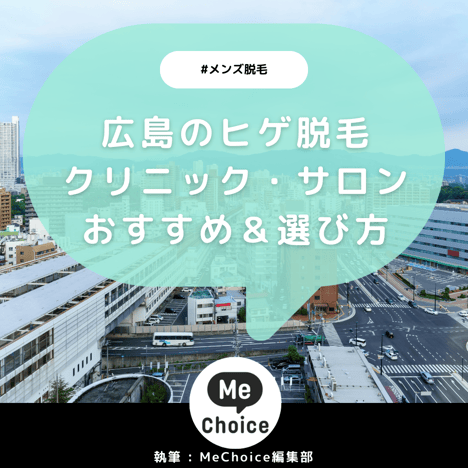 #メンズ脱毛

広島のヒゲ脱毛
クリニック・サロン
おすすめ＆選び方

Me
Choice

執筆：MeChoice編集部